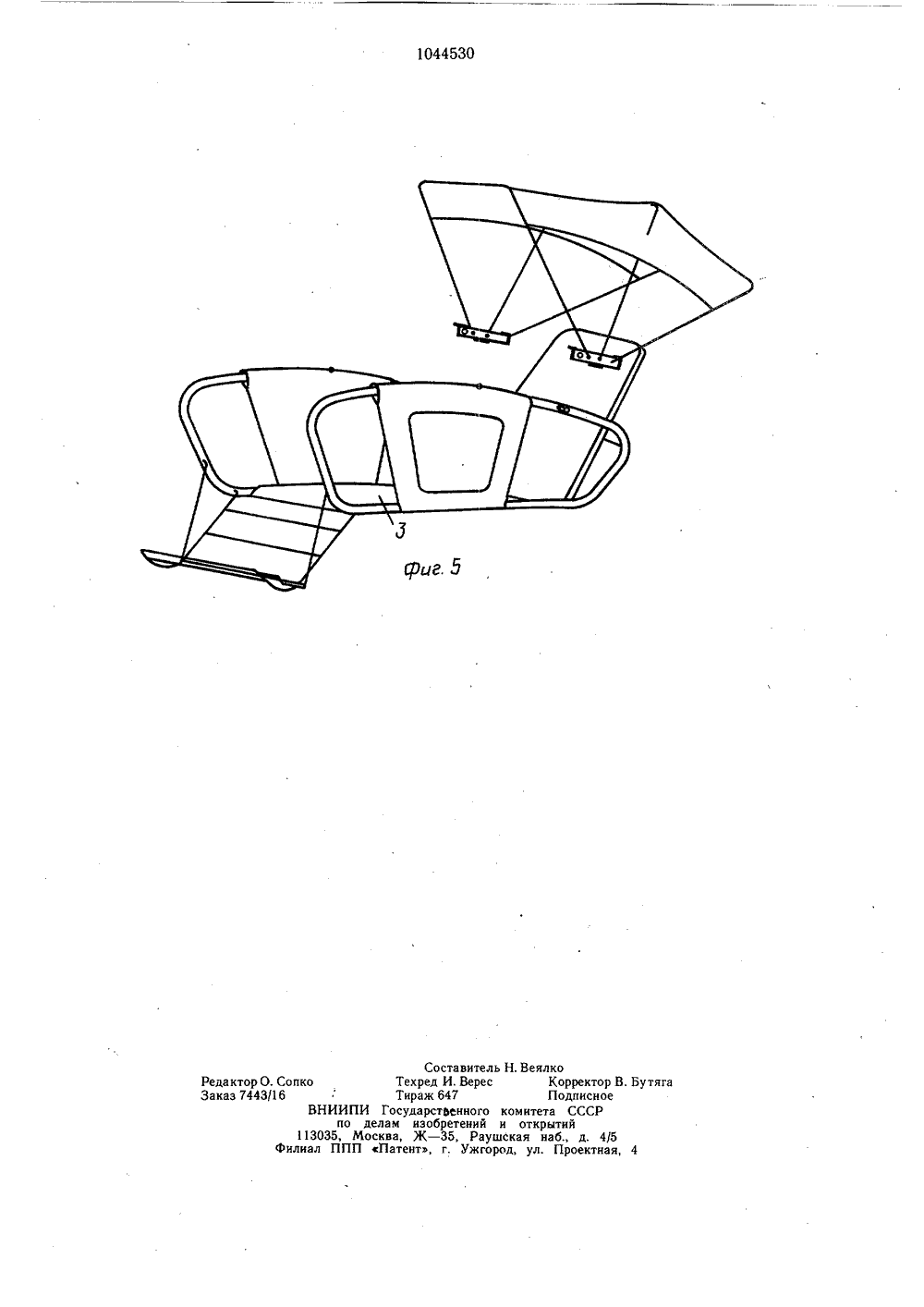 1044530

3

Фиг. 5

Составитель Н. Веялко
Редактор О. Сопко Техред И. Верес Корректор В. Бутяга
Заказ 7443/16 Тираж 647 Подписное
ВНИИПИ Государственного комитета СССР
по делам изобретений и открытий
113035, Москва, Ж—35, Раушская наб., д. 4/5
Филиал ППП «Патент», г. Ужгород, ул. Проектная, 4